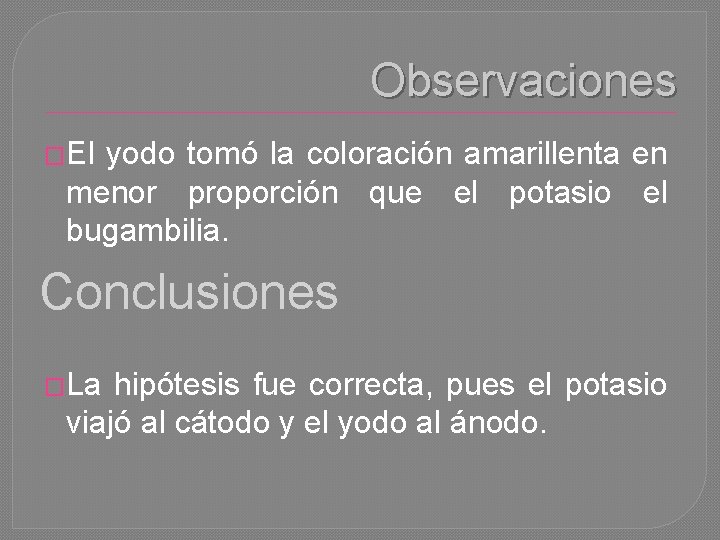 Observaciones

El yodo tomó la coloración amarillenta en menor proporción que el potasio el bugambilia.

Conclusiones

La hipótesis fue correcta, pues el potasio viajó al cátodo y el yodo al ánodo.